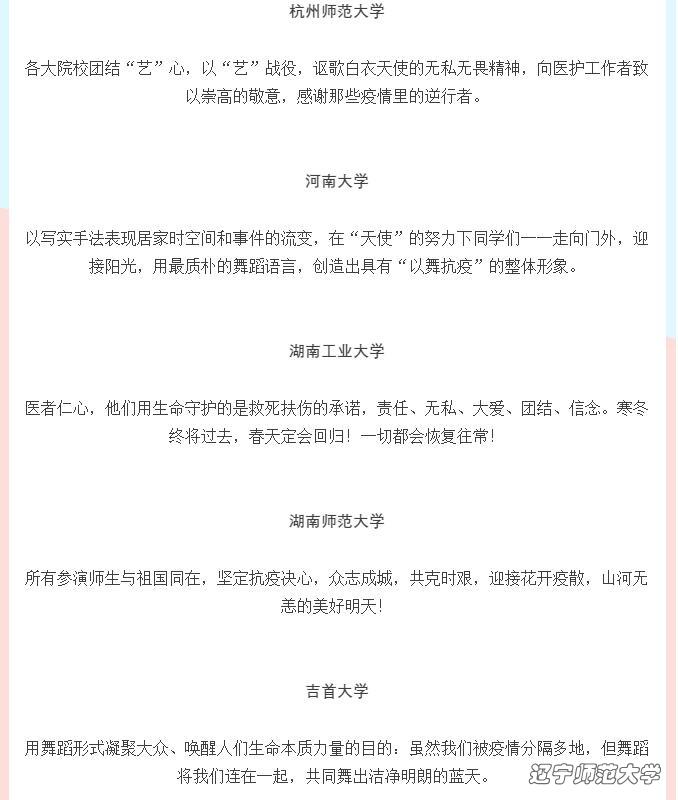 杭州师范大学

各大院校团结“艺”心，以“艺”战役，讴歌白衣天使的无私无畏精神，向医护工作者致以崇高的敬意，感谢那些疫情里的逆行者。

河南大学

以写实手法表现居家时空间和事件的流变，在“天使”的努力下同学们一一走向门外，迎接阳光，用最质朴的舞蹈语言，创造出具有“以舞抗疫”的整体形象。

湖南工业大学

医者仁心，他们用生命守护的是救死扶伤的承诺，责任、无私、大爱、团结、信念。寒冬终将过去，春天定会回归！一切都会恢复往常！

湖南师范大学

所有参演师生与祖国同在，坚定抗疫决心，众志成城，共克时艰，迎接花开疫散，山河无恙的美好明天！

吉首大学

用舞蹈形式凝聚大众、唤醒人们生命本质力量的目的：虽然我们被疫情分隔多地，但舞蹈将我们连在一起，共同舞出洁净明朗的蓝天。

辽宁师范大学